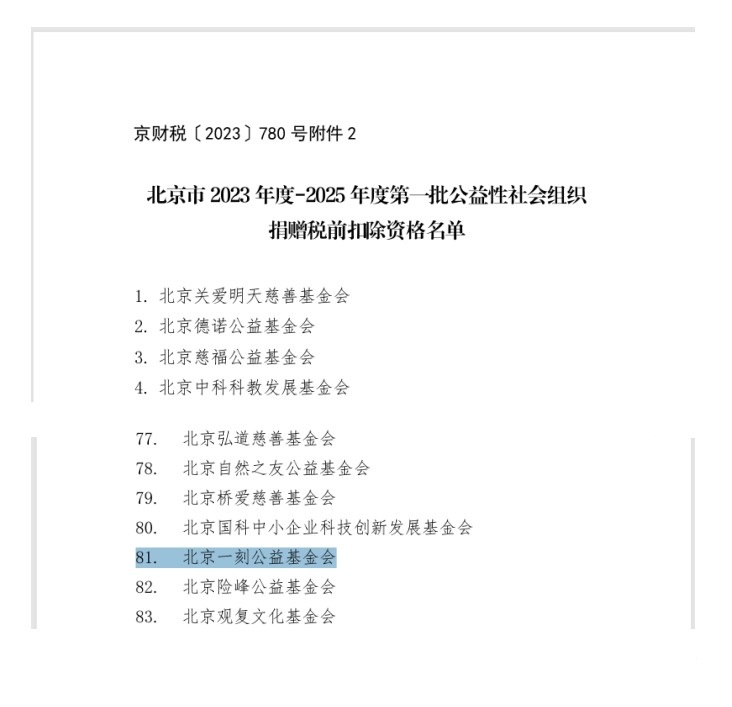 京财税〔2023〕780 号附件 2

北京市 2023 年度-2025 年度第一批公益性社会组织
捐赠税前扣除资格名单

1. 北京关爱明天慈善基金会
2. 北京德诺公益基金会
3. 北京慈福公益基金会
4. 北京中科科教发展基金会

77. 北京弘道慈善基金会
78. 北京自然之友公益基金会
79. 北京桥爱慈善基金会
80. 北京国科中小企业科技创新发展基金会
81. 北京一刻公益基金会
82. 北京险峰公益基金会
83. 北京观复文化基金会